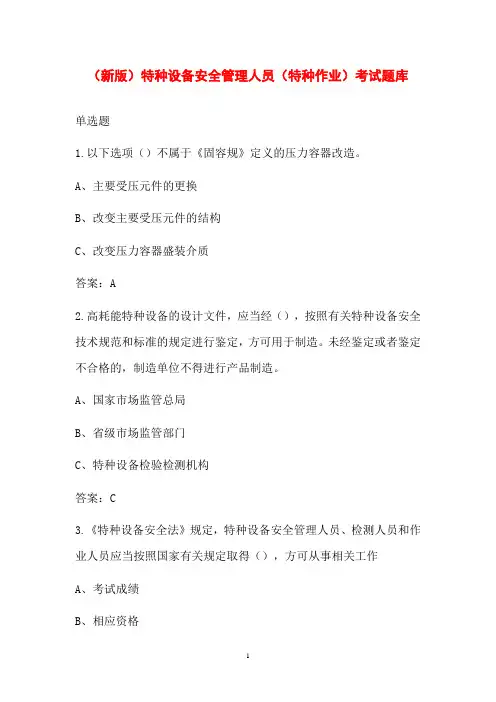 （新版）特种设备安全管理人员（特种作业）考试题库

单选题

1.以下选项（）不属于《固容规》定义的压力容器改造。

A、主要受压元件的更换

B、改变主要受压元件的结构

C、改变压力容器盛装介质

答案：A

2.高耗能特种设备的设计文件，应当经（），按照有关特种设备安全技术规范和标准的规定进行鉴定，方可用于制造。未经鉴定或者鉴定不合格的，制造单位不得进行产品制造。

A、国家市场监管总局

B、省级市场监管部门

C、特种设备检验检测机构

答案：C

3.《特种设备安全法》规定，特种设备安全管理人员、检测人员和作业人员应当按照国家有关规定取得（），方可从事相关工作

A、考试成绩

B、相应资格

1